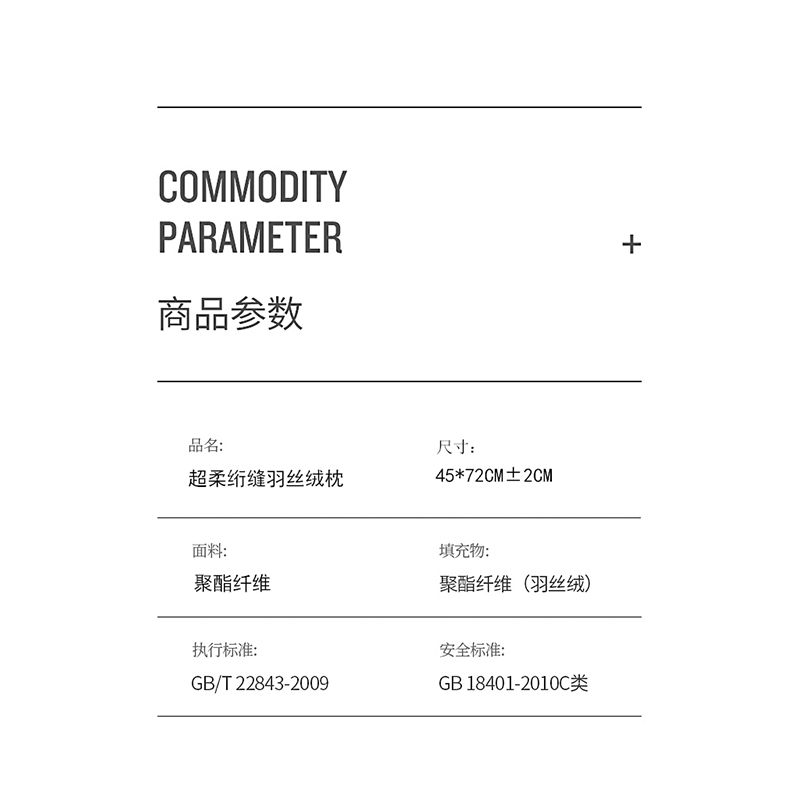 COMMODITY
PARAMETER

+

商品参数

品名:
超柔绗缝羽丝绒枕

尺寸:
45*72CM±2CM

面料:
聚酯纤维

填充物:
聚酯纤维（羽丝绒）

执行标准:
GB/T 22843-2009

安全标准:
GB 18401-2010C类